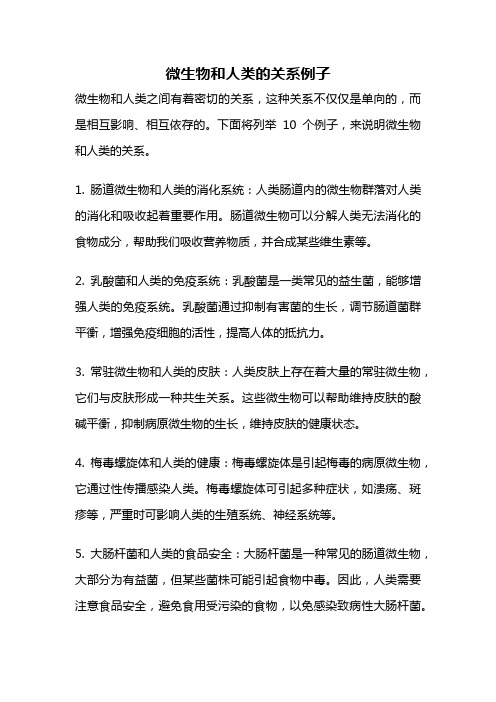 微生物和人类的关系例子

微生物和人类之间有着密切的关系，这种关系不仅仅是单向的，而是相互影响、相互依存的。下面将列举 10 个例子，来说明微生物和人类的关系。

1. 肠道微生物和人类的消化系统：人类肠道内的微生物群落对人类的消化和吸收起着重要作用。肠道微生物可以分解人类无法消化的食物成分，帮助我们吸收营养物质，并合成某些维生素等。

2. 乳酸菌和人类的免疫系统：乳酸菌是一类常见的益生菌，能够增强人类的免疫系统。乳酸菌通过抑制有害菌的生长，调节肠道菌群平衡，增强免疫细胞的活性，提高人体的抵抗力。

3. 常驻微生物和人类的皮肤：人类皮肤上存在着大量的常驻微生物，它们与皮肤形成一种共生关系。这些微生物可以帮助维持皮肤的酸碱平衡，抑制病原微生物的生长，维持皮肤的健康状态。

4. 梅毒螺旋体和人类的健康：梅毒螺旋体是引起梅毒的病原微生物，它通过性传播感染人类。梅毒螺旋体可引起多种症状，如溃疡、斑疹等，严重时可影响人类的生殖系统、神经系统等。

5. 大肠杆菌和人类的食品安全：大肠杆菌是一种常见的肠道微生物，大部分为有益菌，但某些菌株可能引起食物中毒。因此，人类需要注意食品安全，避免食用受污染的食物，以免感染致病性大肠杆菌。